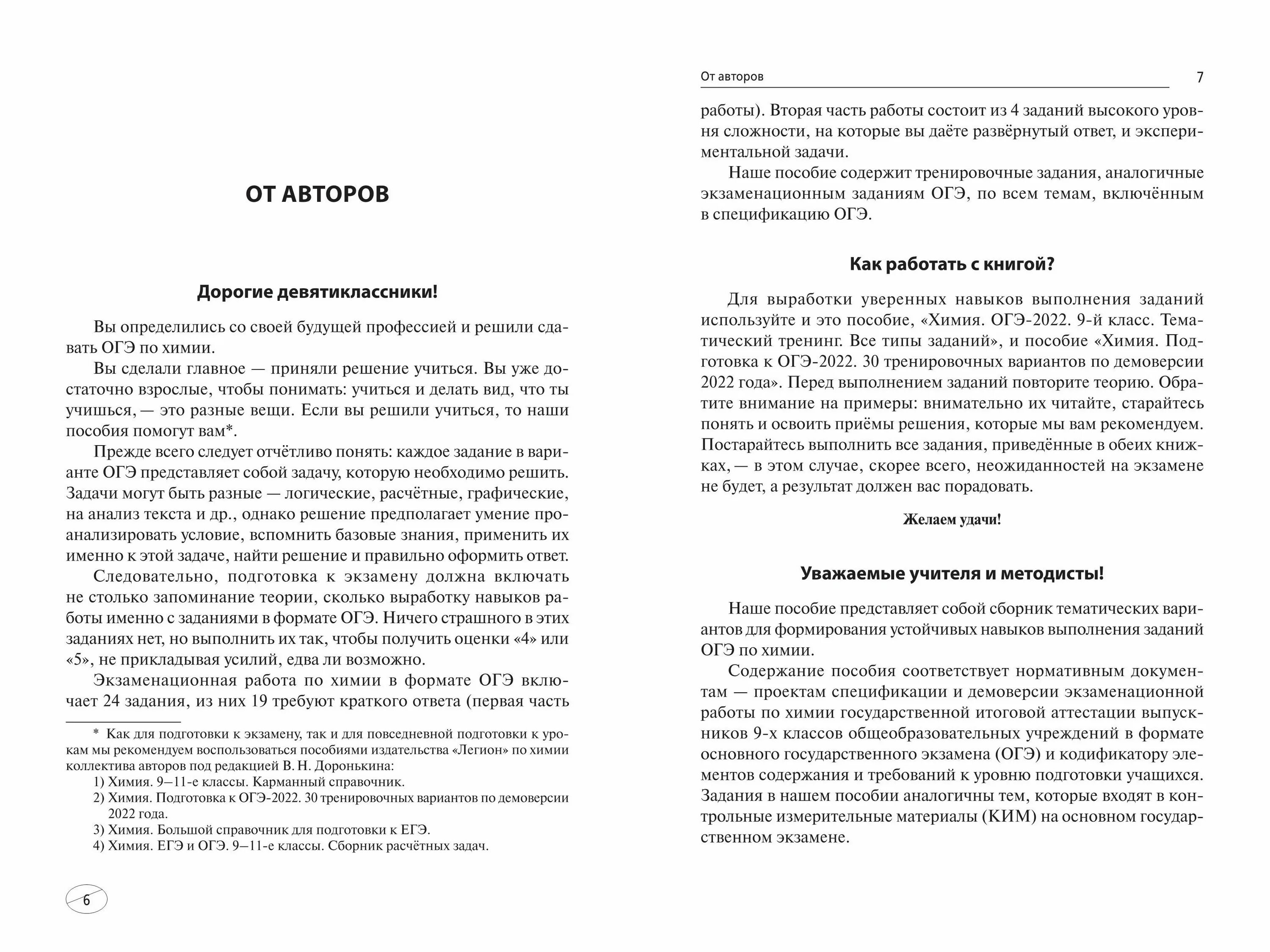 ОТ АВТОРОВ

Дорогие девятиклассники!

Вы определились со своей будущей профессией и решили сдавать ОГЭ по химии.

Вы сделали главное — приняли решение учиться. Вы уже достаточно взрослые, чтобы понимать: учиться и делать вид, что ты учишься, — это разные вещи. Если вы решили учиться, то наши пособия помогут вам*.

Прежде всего следует отчётливо понять: каждое задание в варианте ОГЭ представляет собой задачу, которую необходимо решить. Задачи могут быть разные — логические, расчётные, графические, на анализ текста и др., однако решение предполагает умение проанализировать условие, вспомнить базовые знания, применить их именно к этой задаче, найти решение и правильно оформить ответ.

Следовательно, подготовка к экзамену должна включать не столько запоминание теории, сколько выработку навыков работы именно с заданиями в формате ОГЭ. Ничего страшного в этих заданиях нет, но выполнить их так, чтобы получить оценки «4» или «5», не прикладывая усилий, едва ли возможно.

Экзаменационная работа по химии в формате ОГЭ включает 24 задания, из них 19 требуют краткого ответа (первая часть

* Как для подготовки к экзамену, так и для повседневной подготовки к урокам мы рекомендуем воспользоваться пособиями издательства «Легион» по химии коллектива авторов под редакцией В. Н. Доронькина:
1) Химия. 9—11-е классы. Карманный справочник.
2) Химия. Подготовка к ОГЭ-2022. 30 тренировочных вариантов по демоверсии 2022 года.
3) Химия. Большой справочник для подготовки к ЕГЭ.
4) Химия. ЕГЭ и ОГЭ. 9—11-е классы. Сборник расчётных задач.

6

От авторов 7

работы). Вторая часть работы состоит из 4 заданий высокого уровня сложности, на которые вы даёте развёрнутый ответ, и экспериментальной задачи.

Наше пособие содержит тренировочные задания, аналогичные экзаменационным заданиям ОГЭ, по всем темам, включённым в спецификацию ОГЭ.

Как работать с книгой?

Для выработки уверенных навыков выполнения заданий используйте и это пособие, «Химия. ОГЭ-2022. 9-й класс. Тематический тренинг. Все типы заданий», и пособие «Химия. Подготовка к ОГЭ-2022. 30 тренировочных вариантов по демоверсии 2022 года». Перед выполнением заданий повторите теорию. Обратите внимание на примеры: внимательно их читайте, старайтесь понять и освоить приёмы решения, которые мы вам рекомендуем. Постарайтесь выполнить все задания, приведённые в обеих книжках, — в этом случае, скорее всего, неожиданностей на экзамене не будет, а результат должен вас порадовать.

Желаем удачи!

Уважаемые учителя и методисты!

Наше пособие представляет собой сборник тематических вариантов для формирования устойчивых навыков выполнения заданий ОГЭ по химии.

Содержание пособия соответствует нормативным документам — проектам спецификации и демоверсии экзаменационной работы по химии государственной итоговой аттестации выпускников 9-х классов общеобразовательных учреждений в формате основного государственного экзамена (ОГЭ) и кодификатору элементов содержания и требований к уровню подготовки учащихся. Задания в нашем пособии аналогичны тем, которые входят в контрольные измерительные материалы (КИМ) на основном государственном экзамене.